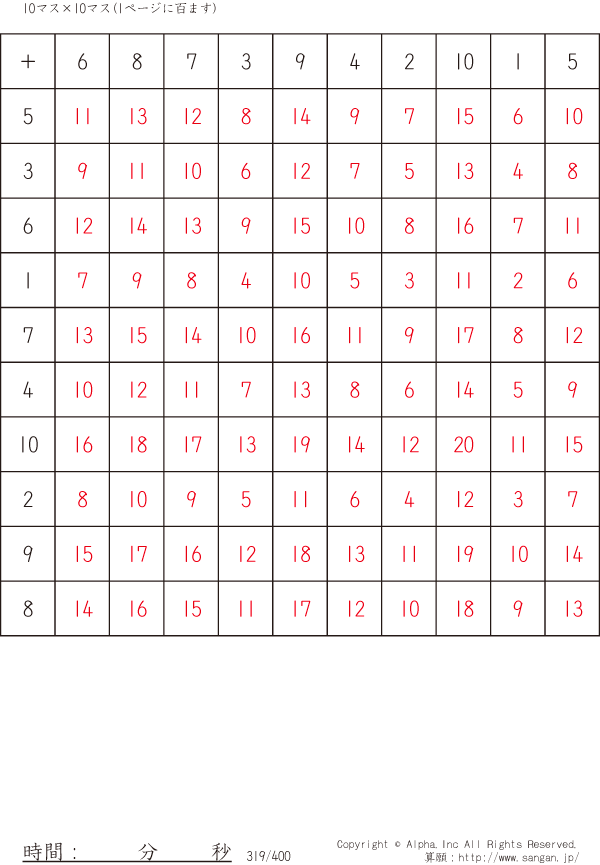 10マス×10マス(1ページに百ます)

| + | 6 | 8 | 7 | 3 | 9 | 4 | 2 | 10 | 1 | 5 |
|---|---|---|---|---|---|---|---|---|---|---|
| 5 | 11 | 13 | 12 | 8 | 14 | 9 | 7 | 15 | 6 | 10 |
| 3 | 9 | 11 | 10 | 6 | 12 | 7 | 5 | 13 | 4 | 8 |
| 6 | 12 | 14 | 13 | 9 | 15 | 10 | 8 | 16 | 7 | 11 |
| 1 | 7 | 9 | 8 | 4 | 10 | 5 | 3 | 11 | 2 | 6 |
| 7 | 13 | 15 | 14 | 10 | 16 | 11 | 9 | 17 | 8 | 12 |
| 4 | 10 | 12 | 11 | 7 | 13 | 8 | 6 | 14 | 5 | 9 |
| 10 | 16 | 18 | 17 | 13 | 19 | 14 | 12 | 20 | 11 | 15 |
| 2 | 8 | 10 | 9 | 5 | 11 | 6 | 4 | 12 | 3 | 7 |
| 9 | 15 | 17 | 16 | 12 | 18 | 13 | 11 | 19 | 10 | 14 |
| 8 | 14 | 16 | 15 | 11 | 17 | 12 | 10 | 18 | 9 | 13 |

時間： 分 秒 319/400

Copyright © Alpha.Inc All Rights Reserved.
算願：http://www.sangan.jp/